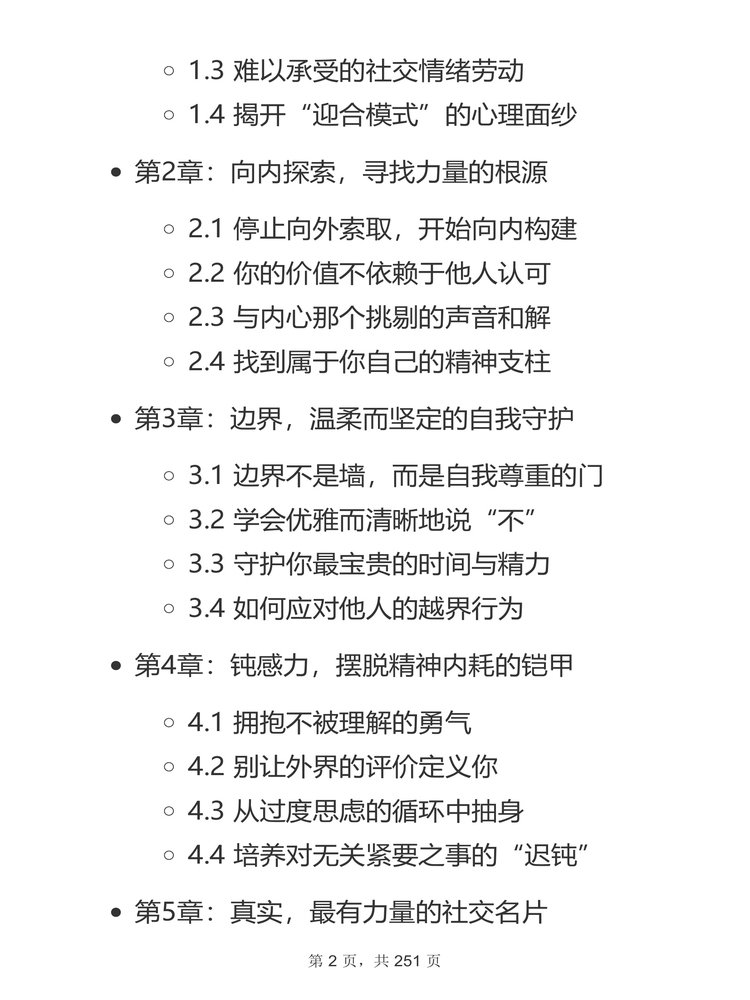 1.3 难以承受的社交情绪劳动
1.4 揭开“迎合模式”的心理面纱

第2章：向内探索，寻找力量的根源

2.1 停止向外索取，开始向内构建
2.2 你的价值不依赖于他人认可
2.3 与内心那个挑剔的声音和解
2.4 找到属于你自己的精神支柱

第3章：边界，温柔而坚定的自我守护

3.1 边界不是墙，而是自我尊重的门
3.2 学会优雅而清晰地说“不”
3.3 守护你最宝贵的时间与精力
3.4 如何应对他人的越界行为

第4章：钝感力，摆脱精神内耗的铠甲

4.1 拥抱不被理解的勇气
4.2 别让外界的评价定义你
4.3 从过度思虑的循环中抽身
4.4 培养对无关紧要之事的“迟钝”

第5章：真实，最有力量的社交名片

第 2 页，共 251 页